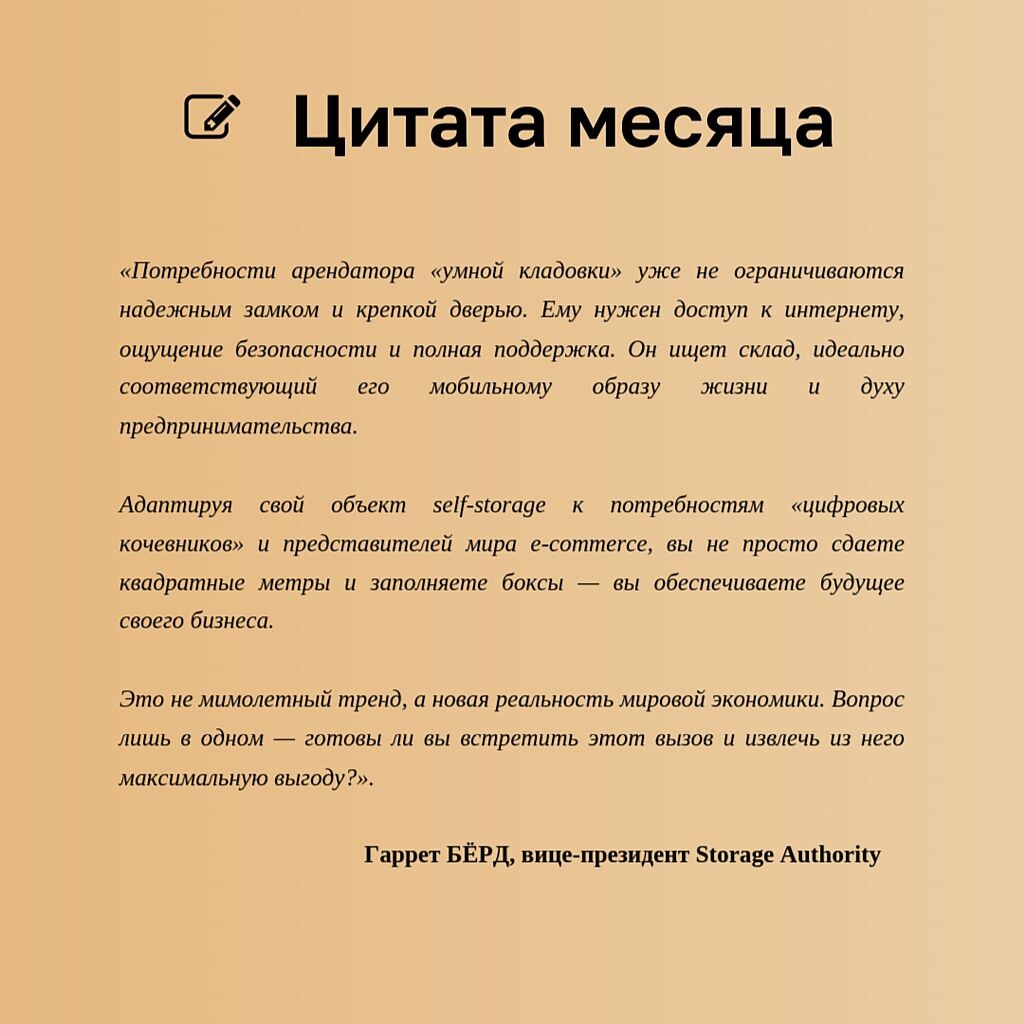 Цитата месяца

«Потребности арендатора «умной кладовки» уже не ограничиваются надежным замком и крепкой дверью. Ему нужен доступ к интернету, ощущение безопасности и полная поддержка. Он ищет склад, идеально соответствующий его мобильному образу жизни и духу предпринимательства.

Адаптируя свой объект self-storage к потребностям «цифровых кочевников» и представителей мира e-commerce, вы не просто сдаете квадратные метры и заполняете боксы — вы обеспечиваете будущее своего бизнеса.

Это не мимолетный тренд, а новая реальность мировой экономики. Вопрос лишь в одном — готовы ли вы встретить этот вызов и извлечь из него максимальную выгоду?».

Гаррет БЁРД, вице-президент Storage Authority